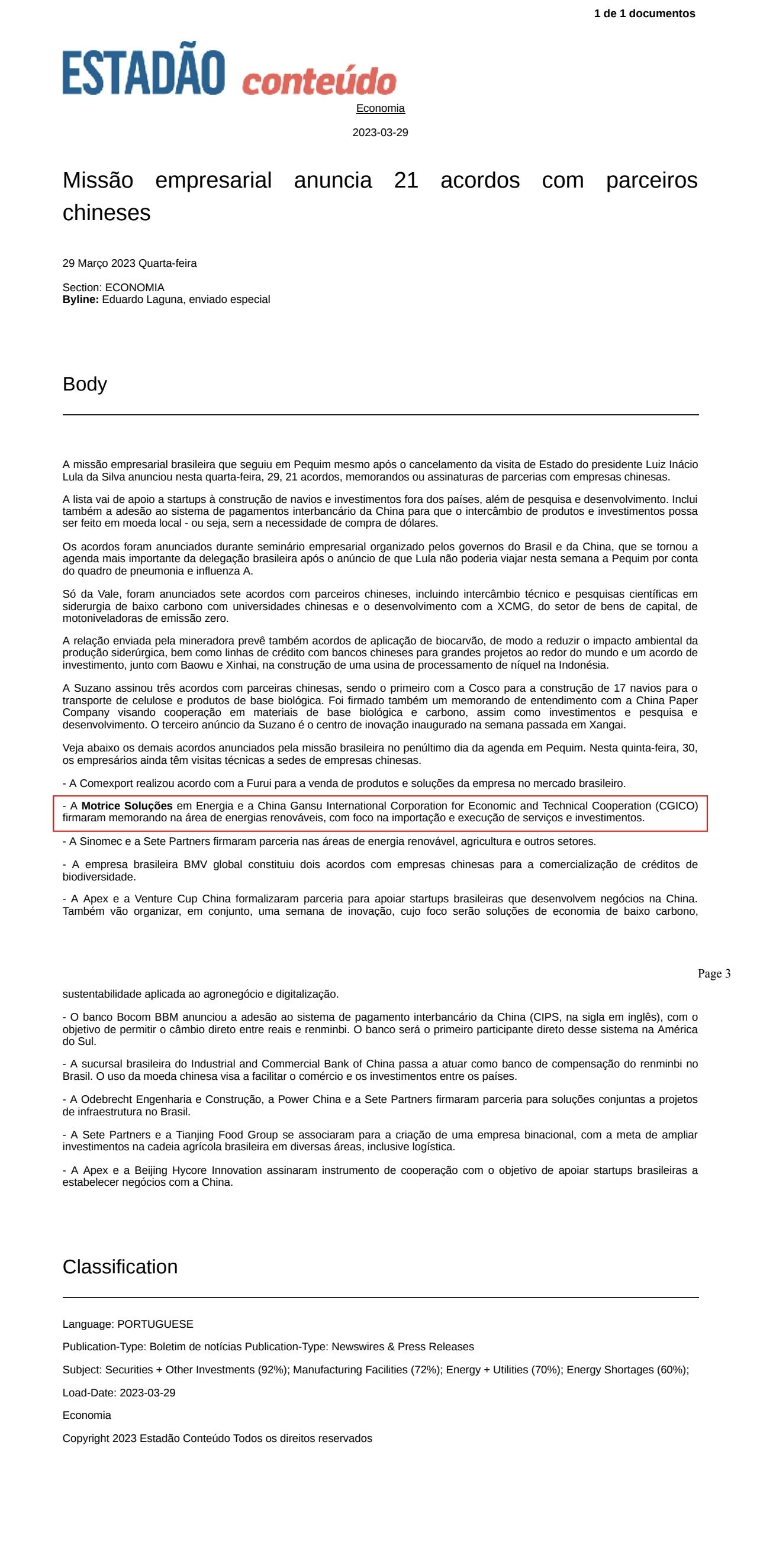 1 de 1 documentos

ESTADÃO conteúdo

Economia

2023-03-29

Missão empresarial anuncia 21 acordos com parceiros chineses

29 Março 2023 Quarta-feira

Section: ECONOMIA
Byline: Eduardo Laguna, enviado especial

Body

A missão empresarial brasileira que seguiu em Pequim mesmo após o cancelamento da visita de Estado do presidente Luiz Inácio Lula da Silva anunciou nesta quarta-feira, 29, 21 acordos, memorandos ou assinaturas de parcerias com empresas chinesas.

A lista vai de apoio a startups à construção de navios e investimentos fora dos países, além de pesquisa e desenvolvimento. Inclui também a adesão ao sistema de pagamentos interbancário da China para que o intercâmbio de produtos e investimentos possa ser feito em moeda local - ou seja, sem a necessidade de compra de dólares.

Os acordos foram anunciados durante seminário empresarial organizado pelos governos do Brasil e da China, que se tornou a agenda mais importante da delegação brasileira após o anúncio de que Lula não poderia viajar nesta semana a Pequim por conta do quadro de pneumonia e influenza A.

Só da Vale, foram anunciados sete acordos com parceiros chineses, incluindo intercâmbio técnico e pesquisas científicas em siderurgia de baixo carbono com universidades chinesas e o desenvolvimento com a XCMG, do setor de bens de capital, de motoniveladoras de emissão zero.

A relação enviada pela mineradora prevê também acordos de aplicação de biocarvão, de modo a reduzir o impacto ambiental da produção siderúrgica, bem como linhas de crédito com bancos chineses para grandes projetos ao redor do mundo e um acordo de investimento, junto com Baowu e Xinhai, na construção de uma usina de processamento de níquel na Indonésia.

A Suzano assinou três acordos com parceiras chinesas, sendo o primeiro com a Cosco para a construção de 17 navios para o transporte de celulose e produtos de base biológica. Foi firmado também um memorando de entendimento com a China Paper Company visando cooperação em materiais de base biológica e carbono, assim como investimentos e pesquisa e desenvolvimento. O terceiro anúncio da Suzano é o centro de inovação inaugurado na semana passada em Xangai.

Veja abaixo os demais acordos anunciados pela missão brasileira no penúltimo dia da agenda em Pequim. Nesta quinta-feira, 30, os empresários ainda têm visitas técnicas a sedes de empresas chinesas.

- A Comexport realizou acordo com a Furui para a venda de produtos e soluções da empresa no mercado brasileiro.

- A Motrice Soluções em Energia e a China Gansu International Corporation for Economic and Technical Cooperation (CGICO) firmaram memorando na área de energias renováveis, com foco na importação e execução de serviços e investimentos.

- A Sinomec e a Sete Partners firmaram parceria nas áreas de energia renovável, agricultura e outros setores.

- A empresa brasileira BMV global constituiu dois acordos com empresas chinesas para a comercialização de créditos de biodiversidade.

- A Apex e a Venture Cup China formalizaram parceria para apoiar startups brasileiras que desenvolvem negócios na China. Também vão organizar, em conjunto, uma semana de inovação, cujo foco serão soluções de economia de baixo carbono,

Page 3

sustentabilidade aplicada ao agronegócio e digitalização.

- O banco Bocom BBM anunciou a adesão ao sistema de pagamento interbancário da China (CIPS, na sigla em inglês), com o objetivo de permitir o câmbio direto entre reais e renminbi. O banco será o primeiro participante direto desse sistema na América do Sul.

- A sucursal brasileira do Industrial and Commercial Bank of China passa a atuar como banco de compensação do renminbi no Brasil. O uso da moeda chinesa visa a facilitar o comércio e os investimentos entre os países.

- A Odebrecht Engenharia e Construção, a Power China e a Sete Partners firmaram parceria para soluções conjuntas a projetos de infraestrutura no Brasil.

- A Sete Partners e a Tianjing Food Group se associaram para a criação de uma empresa binacional, com a meta de ampliar investimentos na cadeia agrícola brasileira em diversas áreas, inclusive logística.

- A Apex e a Beijing Hycore Innovation assinaram instrumento de cooperação com o objetivo de apoiar startups brasileiras a estabelecer negócios com a China.

Classification

Language: PORTUGUESE

Publication-Type: Boletim de notícias Publication-Type: Newswires & Press Releases

Subject: Securities + Other Investments (92%); Manufacturing Facilities (72%); Energy + Utilities (70%); Energy Shortages (60%);

Load-Date: 2023-03-29

Economia

Copyright 2023 Estadão Conteúdo Todos os direitos reservados